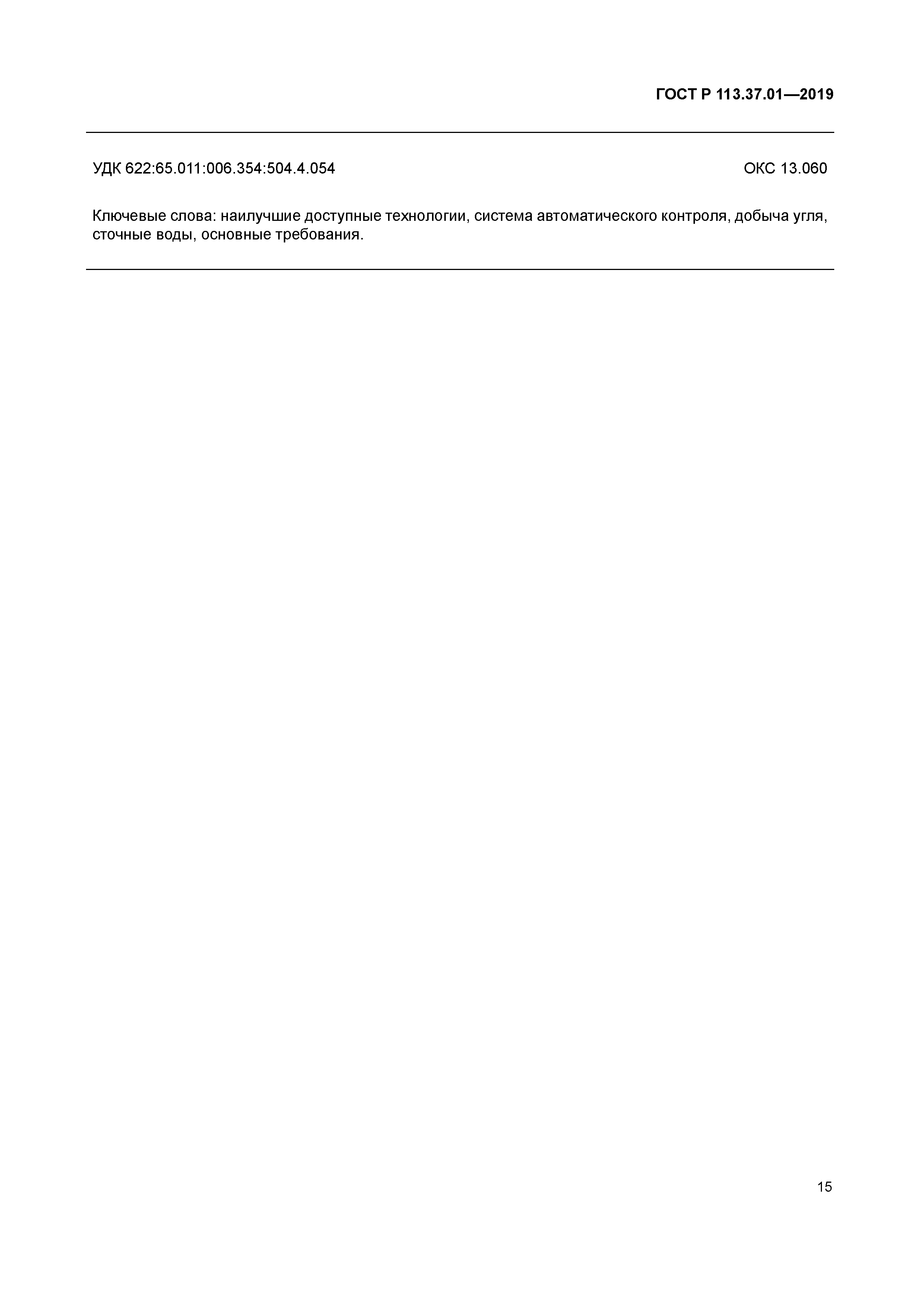 ГОСТ Р 113.37.01—2019

УДК 622:65.011:006.354:504.4.054

ОКС 13.060

Ключевые слова: наилучшие доступные технологии, система автоматического контроля, добыча угля, сточные воды, основные требования.

15